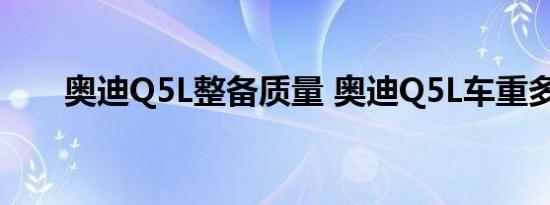 奥迪Q5L整备质量 奥迪Q5L车重多